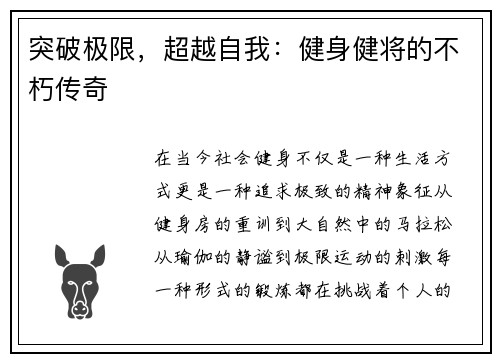 突破极限，超越自我：健身健将的不朽传奇

在当今社会健身不仅是一种生活方式更是一种追求极致的精神象征从健身房的重训到大自然中的马拉松从瑜伽的静谧到极限运动的刺激每一种形式的锻炼都在挑战着个人的